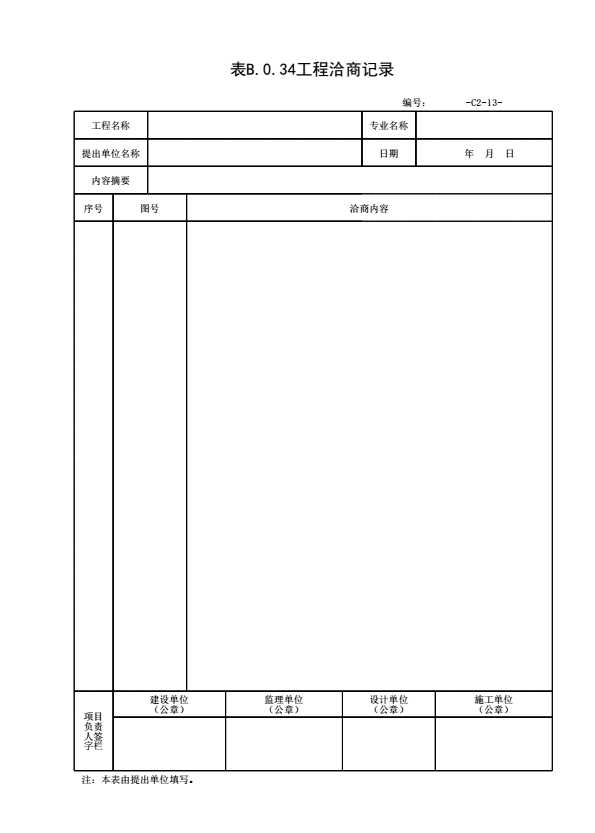 表B.0.34工程洽商记录

编号：　　-C2-13-

| 工程名称 | | 专业名称 | |
|---|---|---|---|
| 提出单位名称 | | 日期 | 年　月　日 |
| 内容摘要 | | | |

| 序号 | 图号 | 洽商内容 |
|---|---|---|
| | | |

| 项目负责人签字栏 | 建设单位（公章） | 监理单位（公章） | 设计单位（公章） | 施工单位（公章） |
|---|---|---|---|---|
| | | | | |

注：本表由提出单位填写。